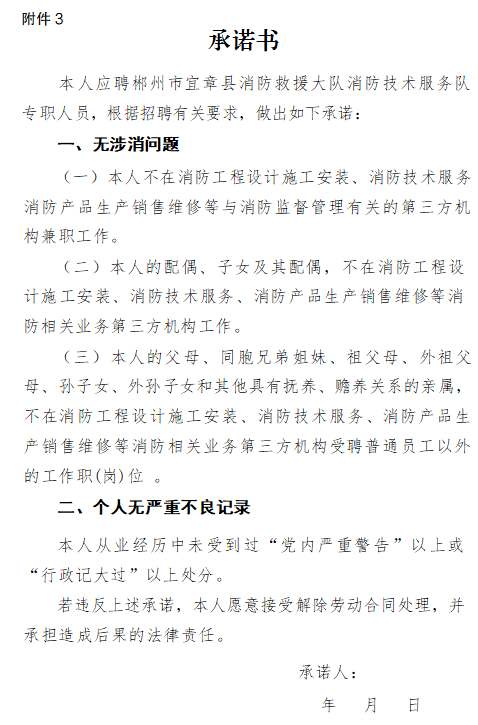 附件 3

承诺书

本人应聘郴州市宜章县消防救援大队消防技术服务队专职人员，根据招聘有关要求，做出如下承诺：

一、无涉消问题

（一）本人不在消防工程设计施工安装、消防技术服务消防产品生产销售维修等与消防监督管理有关的第三方机构兼职工作。

（二）本人的配偶、子女及其配偶，不在消防工程设计施工安装、消防技术服务、消防产品生产销售维修等消防相关业务第三方机构工作。

（三）本人的父母、同胞兄弟姐妹、祖父母、外祖父母、孙子女、外孙子女和其他具有抚养、赡养关系的亲属，不在消防工程设计施工安装、消防技术服务、消防产品生产销售维修等消防相关业务第三方机构受聘普通员工以外的工作职(岗)位 。

二、个人无严重不良记录

本人从业经历中未受到过“党内严重警告”以上或“行政记大过”以上处分。

若违反上述承诺，本人愿意接受解除劳动合同处理，并承担造成后果的法律责任。

承诺人：

年　月　日